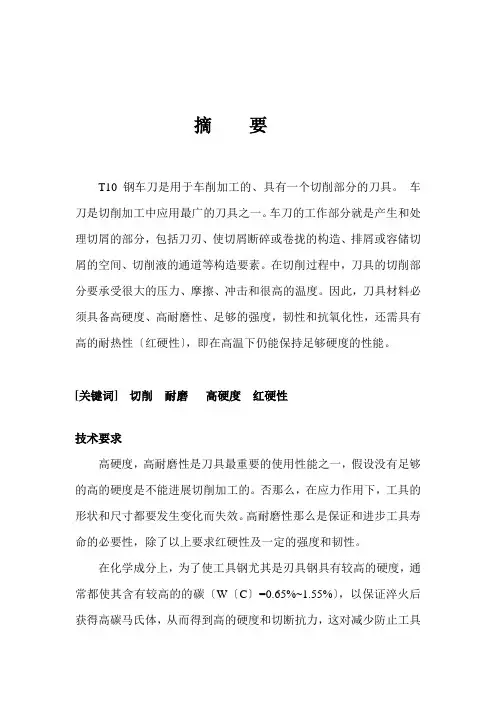 摘　要

T10 钢车刀是用于车削加工的、具有一个切削部分的刀具。 车刀是切削加工中应用最广的刀具之一。车刀的工作部分就是产生和处理切屑的部分，包括刀刃、使切屑断碎或卷拢的构造、排屑或容储切屑的空间、切削液的通道等构造要素。在切削过程中，刀具的切削部分要承受很大的压力、摩擦、冲击和很高的温度。因此，刀具材料必须具备高硬度、高耐磨性、足够的强度，韧性和抗氧化性，还需具有高的耐热性〔红硬性〕，即在高温下仍能保持足够硬度的性能。

[关键词]　切削　耐磨　高硬度　红硬性

技术要求

高硬度，高耐磨性是刀具最重要的使用性能之一，假设没有足够的高的硬度是不能进展切削加工的。否那么，在应力作用下，工具的形状和尺寸都要发生变化而失效。高耐磨性那么是保证和进步工具寿命的必要性，除了以上要求红硬性及一定的强度和韧性。

在化学成分上，为了使工具钢尤其是刃具钢具有较高的硬度，通常都使其含有较高的的碳〔W〔C〕=0.65%~1.55%〕，以保证淬火后获得高碳马氏体，从而得到高的硬度和切断抗力，这对减少防止工具